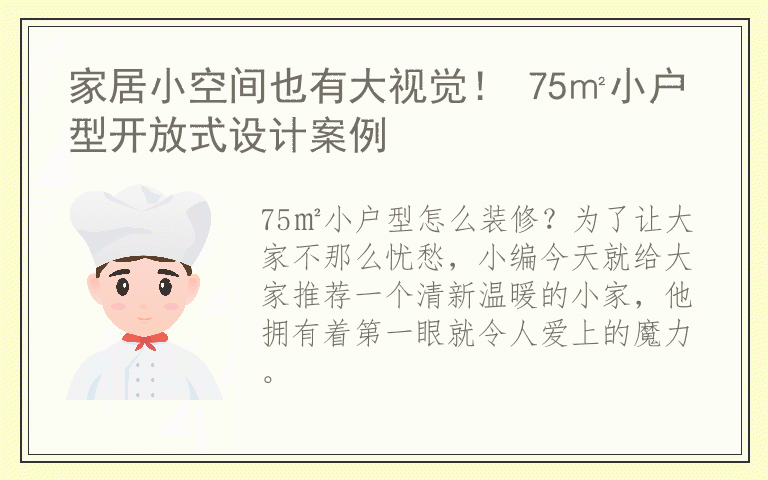 家居小空间也有大视觉！ 75㎡小户型开放式设计案例

75㎡小户型怎么装修？为了让大家不那么忧愁，小编今天就给大家推荐一个清新温暖的小家，他拥有着第一眼就令人爱上的魔力。